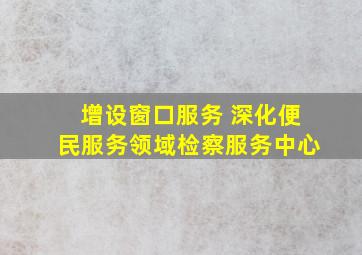 增设窗口服务 深化便民服务领域检察服务中心